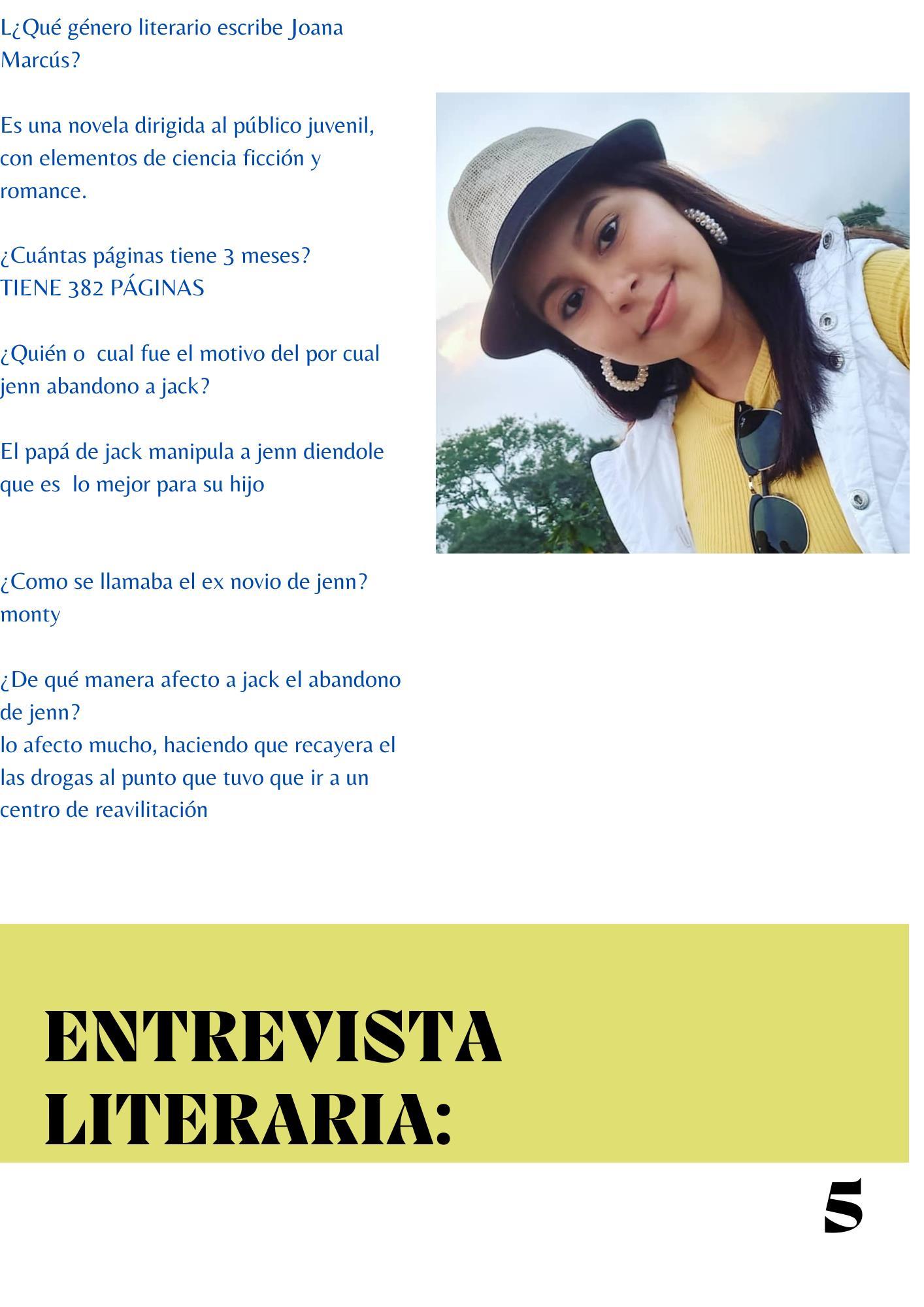 L¿Qué género literario escribe Joana Marcús?

Es una novela dirigida al público juvenil, con elementos de ciencia ficción y romance.

¿Cuántas páginas tiene 3 meses?
TIENE 382 PÁGINAS

¿Quién o  cual fue el motivo del por cual jenn abandono a jack?

El papá de jack manipula a jenn diendole que es  lo mejor para su hijo

¿Como se llamaba el ex novio de jenn?
monty

¿De qué manera afecto a jack el abandono de jenn?
lo afecto mucho, haciendo que recayera el las drogas al punto que tuvo que ir a un centro de reavilitación

ENTREVISTA
LITERARIA:

5